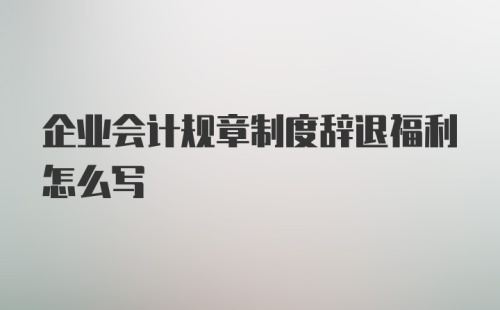 企业会计规章制度辞退福利怎么写